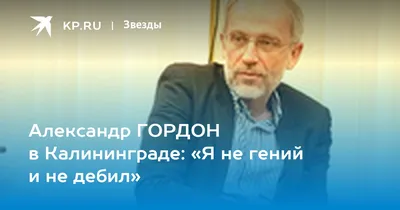 KP.RU | Звезды

Александр ГОРДОН в Калининграде: «Я не гений и не дебил»